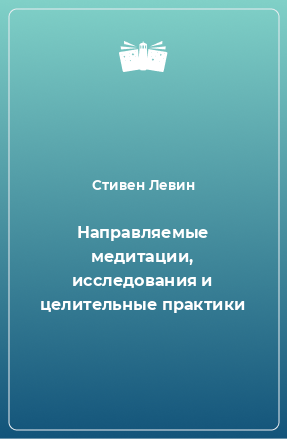 Стивен Левин

Направляемые медитации, исследования и целительные практики